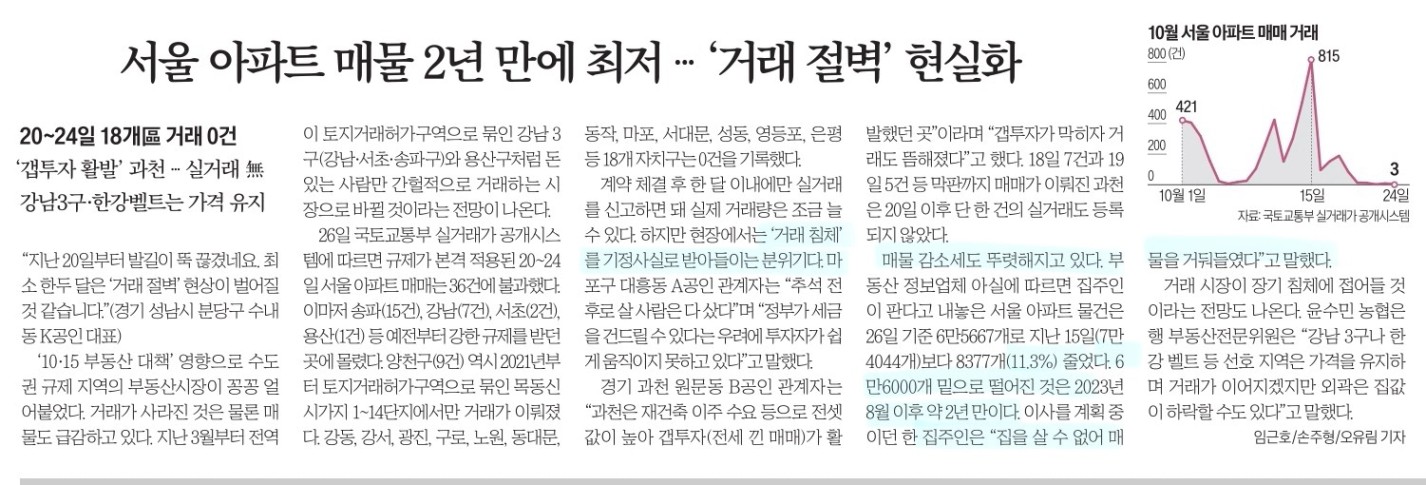 서울 아파트 매물 2년 만에 최저 … '거래 절벽' 현실화

20~24일 18개區 거래 0건

'갭투자 활발' 과천 … 실거래 無

강남3구·한강벨트는 가격 유지

"지난 20일부터 발길이 뚝 끊겼네요. 최소 한두 달은 '거래 절벽' 현상이 벌어질 것 같습니다."(경기 성남시 분당구 수내동 K공인 대표)

'10·15 부동산 대책' 영향으로 수도권 규제 지역의 부동산시장이 꽁꽁 얼어붙었다. 거래가 사라진 것은 물론 매물도 급감하고 있다. 지난 3월부터 전역이 토지거래허가구역으로 묶인 강남 3구(강남·서초·송파구)와 용산구처럼 돈 있는 사람만 간헐적으로 거래하는 시장으로 바뀔 것이라는 전망이 나온다.

26일 국토교통부 실거래가 공개시스템에 따르면 규제가 본격 적용된 20~24일 서울 아파트 매매는 36건에 불과했다. 이마저 송파(15건), 강남(7건), 서초(2건), 용산(1건) 등 예전부터 강한 규제를 받던 곳에 몰렸다. 양천구(9건) 역시 2021년부터 토지거래허가구역으로 묶인 목동신시가지 1~14단지에서만 거래가 이뤄졌다. 강동, 강서, 광진, 구로, 노원, 동대문, 동작, 마포, 서대문, 성동, 영등포, 은평 등 18개 자치구는 0건을 기록했다.

계약 체결 후 한 달 이내에만 실거래를 신고하면 돼 실제 거래량은 조금 늘 수 있다. 하지만 현장에서는 '거래 침체'를 기정사실로 받아들이는 분위기다. 마포구 대흥동 A공인 관계자는 "추석 전후로 살 사람은 다 샀다"며 "정부가 세금을 건드릴 수 있다는 우려에 투자자가 쉽게 움직이지 못하고 있다"고 말했다.

경기 과천 원문동 B공인 관계자는 "과천은 재건축 이주 수요 등으로 전셋값이 높아 갭투자(전세 낀 매매)가 활발했던 곳"이라며 "갭투자가 막히자 거래도 뜸해졌다"고 했다. 18일 7건과 19일 5건 등 막판까지 매매가 이뤄진 과천은 20일 이후 단 한 건의 실거래도 등록되지 않았다.

매물 감소세도 뚜렷해지고 있다. 부동산 정보업체 아실에 따르면 집주인이 판다고 내놓은 서울 아파트 물건은 26일 기준 6만5667개로 지난 15일(7만4044개)보다 8377개(11.3%) 줄었다. 6만6000개 밑으로 떨어진 것은 2023년 8월 이후 약 2년 만이다. 이사를 계획 중이던 한 집주인은 "집을 살 수 없어 매물을 거둬들였다"고 말했다.

거래 시장이 장기 침체에 접어들 것이라는 전망도 나온다. 윤수민 농협은행 부동산전문위원은 "강남 3구나 한강 벨트 등 선호 지역은 가격을 유지하며 거래가 이어지겠지만 외곽은 집값이 하락할 수도 있다"고 말했다.

임근호/손주형/오유림 기자

10월 서울 아파트 매매 거래
800 (건)
600
400
200
0
421
815
3
10월 1일
15일
24일
자료: 국토교통부 실거래가 공개시스템